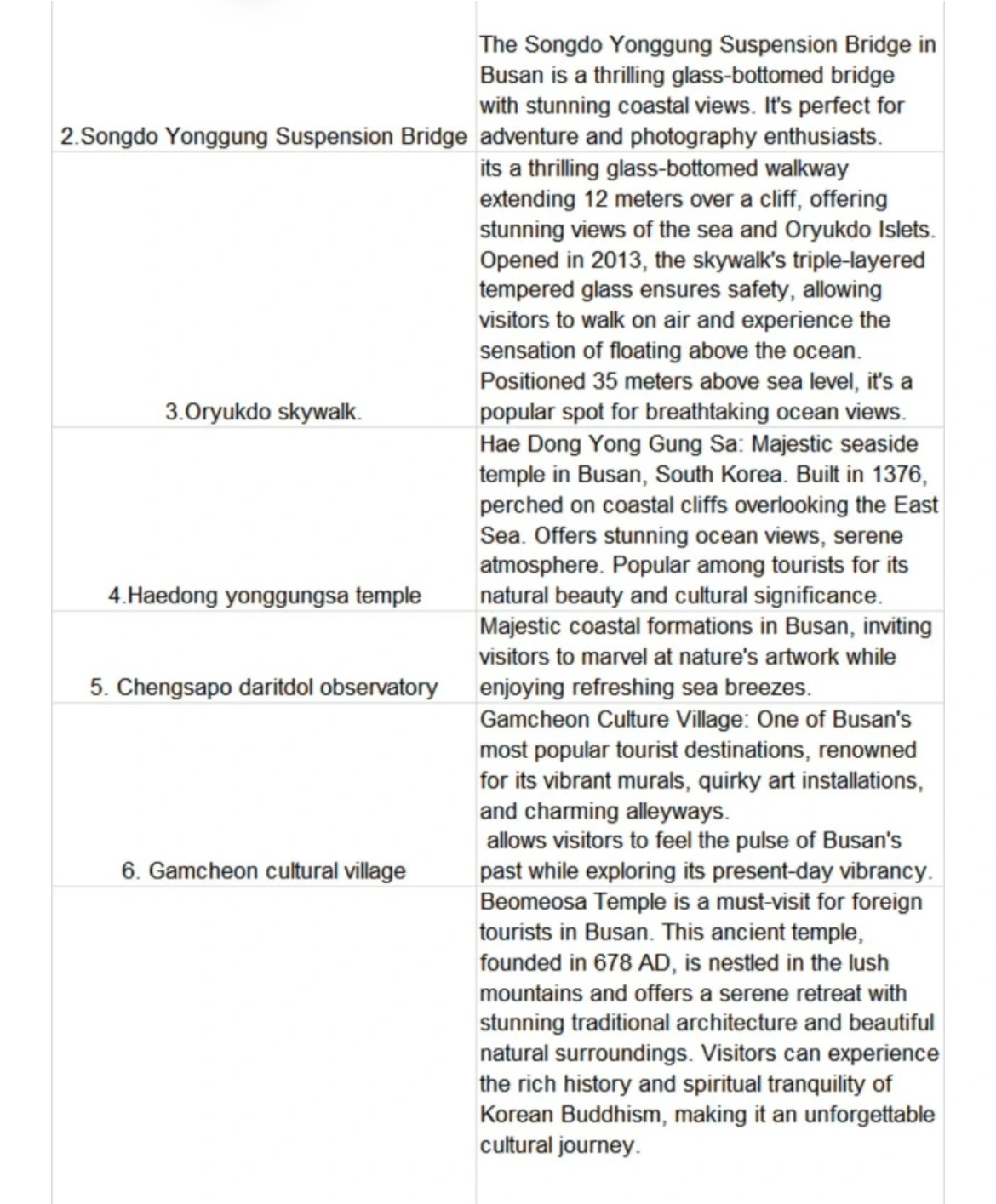 | | |
|---|---|
| 2.Songdo Yonggung Suspension Bridge | The Songdo Yonggung Suspension Bridge in Busan is a thrilling glass-bottomed bridge with stunning coastal views. It's perfect for adventure and photography enthusiasts. |
| 3.Oryukdo skywalk. | its a thrilling glass-bottomed walkway extending 12 meters over a cliff, offering stunning views of the sea and Oryukdo Islets. Opened in 2013, the skywalk's triple-layered tempered glass ensures safety, allowing visitors to walk on air and experience the sensation of floating above the ocean. Positioned 35 meters above sea level, it's a popular spot for breathtaking ocean views. |
| 4.Haedong yonggungsa temple | Hae Dong Yong Gung Sa: Majestic seaside temple in Busan, South Korea. Built in 1376, perched on coastal cliffs overlooking the East Sea. Offers stunning ocean views, serene atmosphere. Popular among tourists for its natural beauty and cultural significance. |
| 5. Chengsapo daritdol observatory | Majestic coastal formations in Busan, inviting visitors to marvel at nature's artwork while enjoying refreshing sea breezes. |
| 6. Gamcheon cultural village | Gamcheon Culture Village: One of Busan's most popular tourist destinations, renowned for its vibrant murals, quirky art installations, and charming alleyways. allows visitors to feel the pulse of Busan's past while exploring its present-day vibrancy. |
| | Beomeosa Temple is a must-visit for foreign tourists in Busan. This ancient temple, founded in 678 AD, is nestled in the lush mountains and offers a serene retreat with stunning traditional architecture and beautiful natural surroundings. Visitors can experience the rich history and spiritual tranquility of Korean Buddhism, making it an unforgettable cultural journey. |